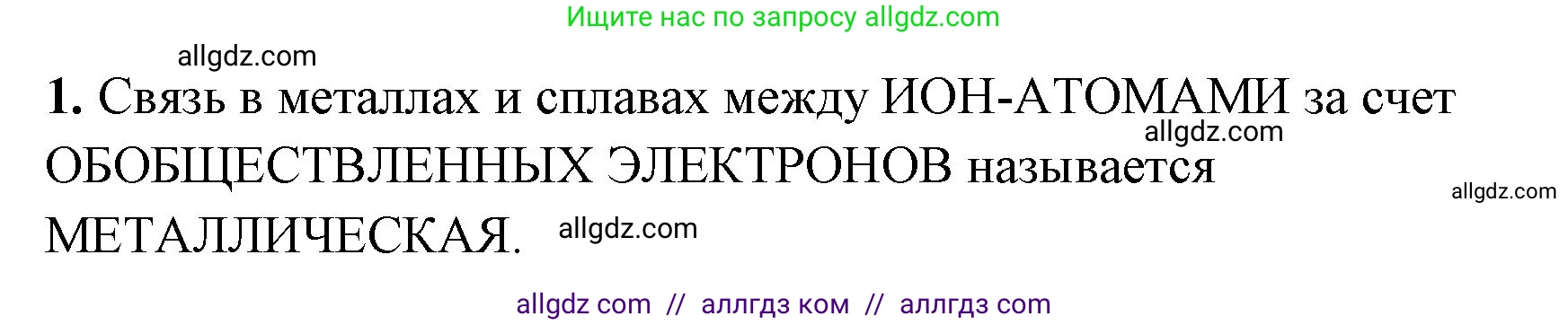 Ищите нас по запросу allgdz.com

allgdz.com

1. Связь в металлах и сплавах между ИОН-АТОМАМИ за счет ОБОБЩЕСТВЛЕННЫХ ЭЛЕКТРОНОВ называется МЕТАЛЛИЧЕСКАЯ.

allgdz.com

allgdz.com

allgdz.com

allgdz com // аллгдз ком // аллгдз com